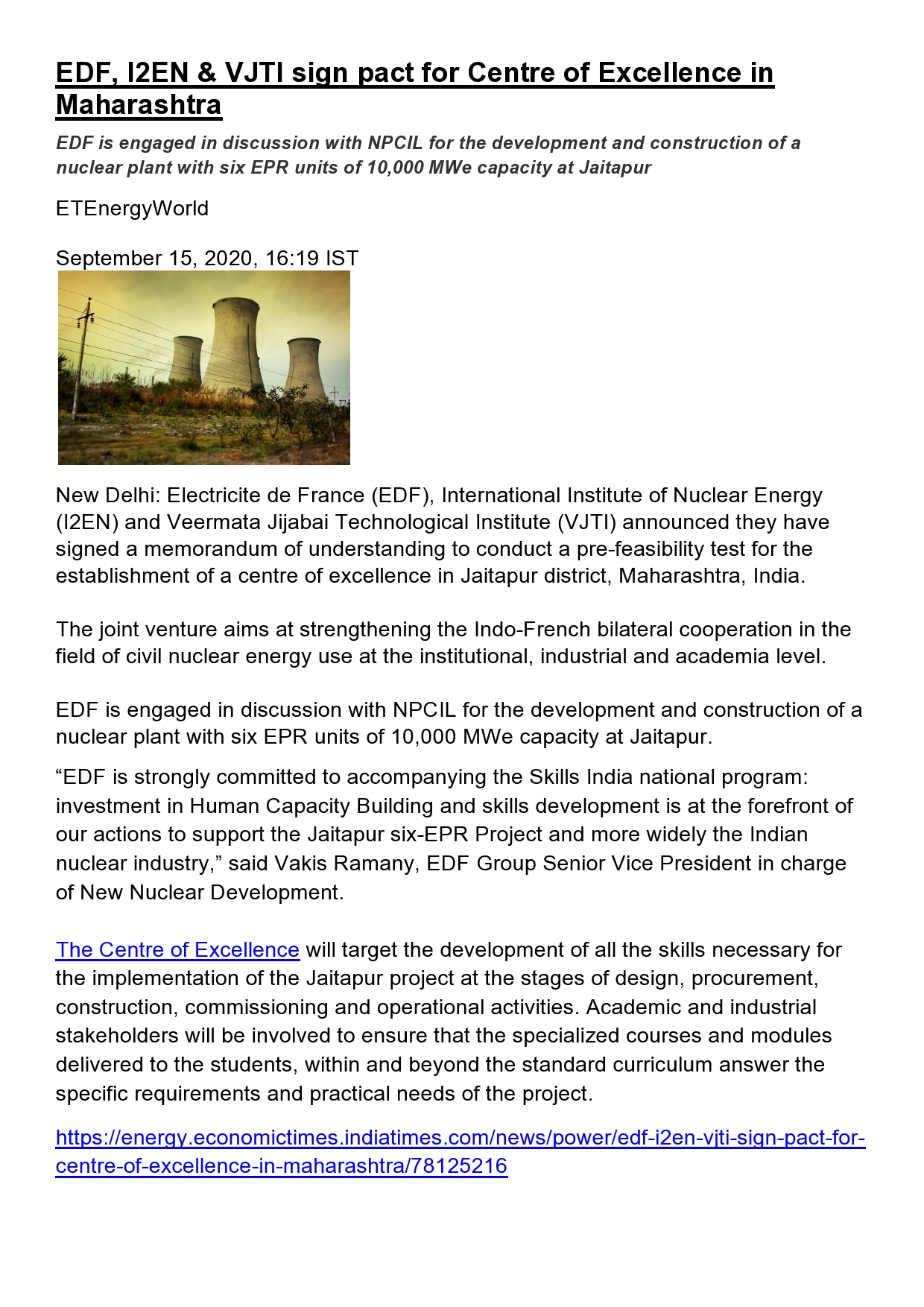 EDF, I2EN & VJTI sign pact for Centre of Excellence in Maharashtra

EDF is engaged in discussion with NPCIL for the development and construction of a nuclear plant with six EPR units of 10,000 MWe capacity at Jaitapur

ETEnergyWorld

September 15, 2020, 16:19 IST

New Delhi: Electricite de France (EDF), International Institute of Nuclear Energy (I2EN) and Veermata Jijabai Technological Institute (VJTI) announced they have signed a memorandum of understanding to conduct a pre-feasibility test for the establishment of a centre of excellence in Jaitapur district, Maharashtra, India.

The joint venture aims at strengthening the Indo-French bilateral cooperation in the field of civil nuclear energy use at the institutional, industrial and academia level.

EDF is engaged in discussion with NPCIL for the development and construction of a nuclear plant with six EPR units of 10,000 MWe capacity at Jaitapur.

“EDF is strongly committed to accompanying the Skills India national program: investment in Human Capacity Building and skills development is at the forefront of our actions to support the Jaitapur six-EPR Project and more widely the Indian nuclear industry,” said Vakis Ramany, EDF Group Senior Vice President in charge of New Nuclear Development.

The Centre of Excellence will target the development of all the skills necessary for the implementation of the Jaitapur project at the stages of design, procurement, construction, commissioning and operational activities. Academic and industrial stakeholders will be involved to ensure that the specialized courses and modules delivered to the students, within and beyond the standard curriculum answer the specific requirements and practical needs of the project.

https://energy.economictimes.indiatimes.com/news/power/edf-i2en-vjti-sign-pact-for-centre-of-excellence-in-maharashtra/78125216